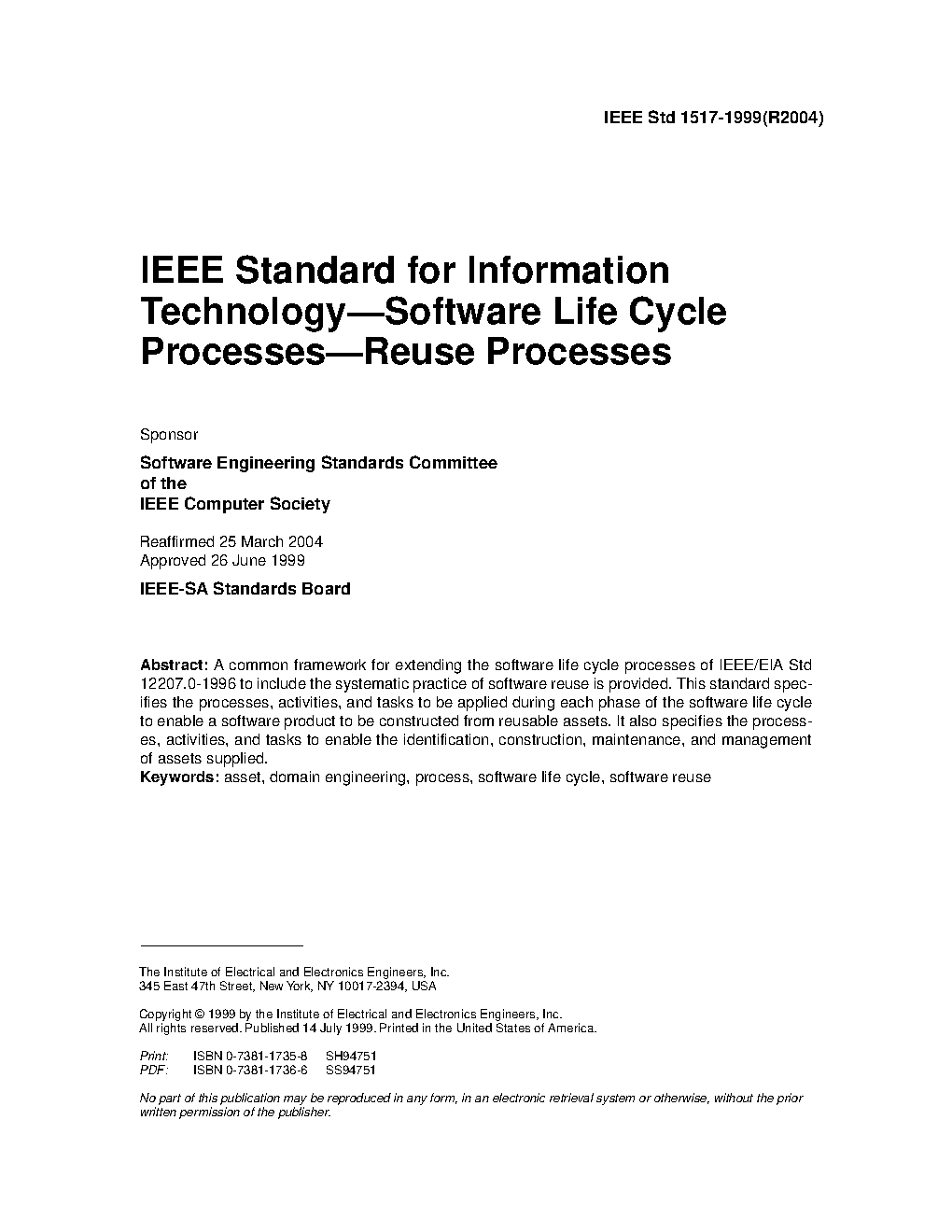 IEEE Std 1517-1999(R2004)

IEEE Standard for Information Technology—Software Life Cycle Processes—Reuse Processes

Sponsor

Software Engineering Standards Committee
of the
IEEE Computer Society

Reaffirmed 25 March 2004
Approved 26 June 1999

IEEE-SA Standards Board

Abstract: A common framework for extending the software life cycle processes of IEEE/EIA Std 12207.0-1996 to include the systematic practice of software reuse is provided. This standard specifies the processes, activities, and tasks to be applied during each phase of the software life cycle to enable a software product to be constructed from reusable assets. It also specifies the processes, activities, and tasks to enable the identification, construction, maintenance, and management of assets supplied.
Keywords: asset, domain engineering, process, software life cycle, software reuse

The Institute of Electrical and Electronics Engineers, Inc.
345 East 47th Street, New York, NY 10017-2394, USA

Copyright © 1999 by the Institute of Electrical and Electronics Engineers, Inc.
All rights reserved. Published 14 July 1999. Printed in the United States of America.

Print: ISBN 0-7381-1735-8 SH94751
PDF: ISBN 0-7381-1736-6 SS94751

No part of this publication may be reproduced in any form, in an electronic retrieval system or otherwise, without the prior written permission of the publisher.